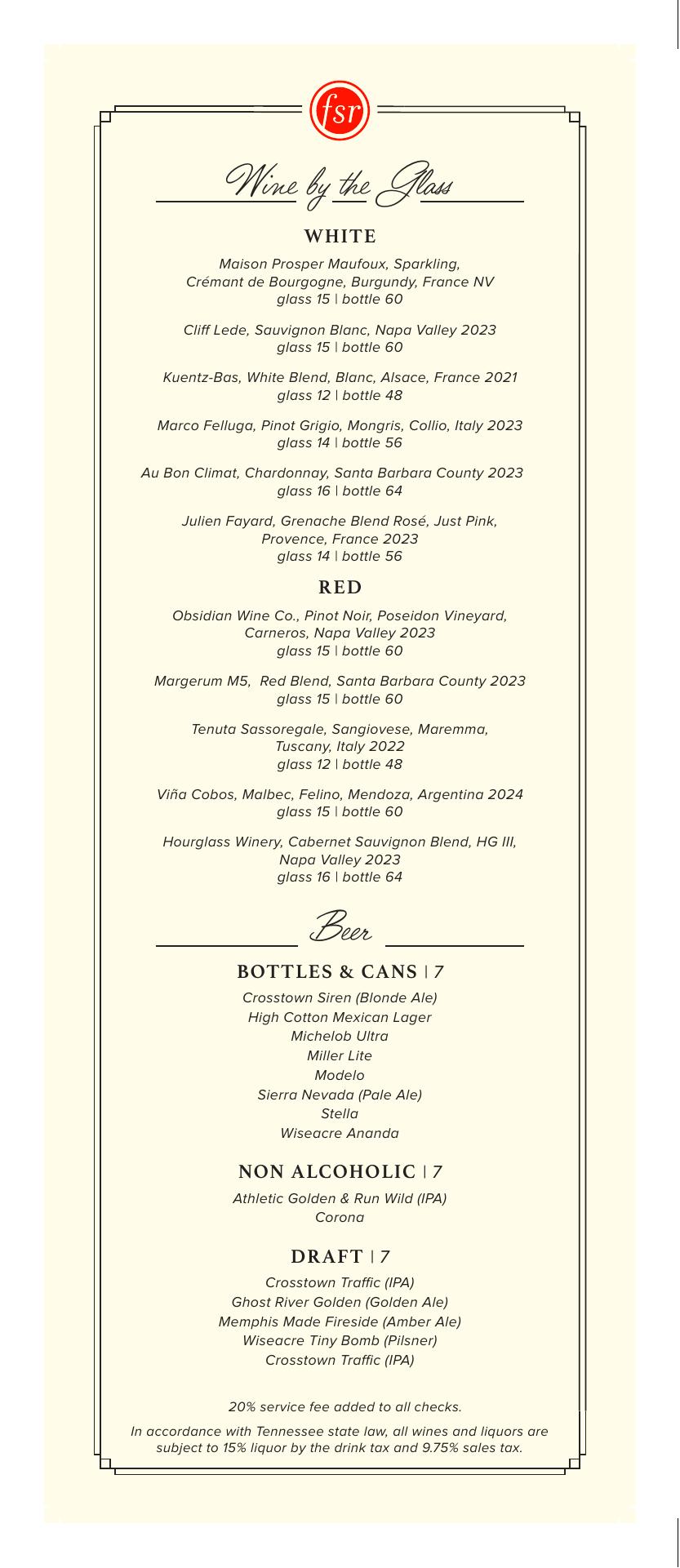 fsr

Wine by the Glass

WHITE

Maison Prosper Maufoux, Sparkling, Crémant de Bourgogne, Burgundy, France NV
glass 15 | bottle 60

Cliff Lede, Sauvignon Blanc, Napa Valley 2023
glass 15 | bottle 60

Kuentz-Bas, White Blend, Blanc, Alsace, France 2021
glass 12 | bottle 48

Marco Felluga, Pinot Grigio, Mongris, Collio, Italy 2023
glass 14 | bottle 56

Au Bon Climat, Chardonnay, Santa Barbara County 2023
glass 16 | bottle 64

Julien Fayard, Grenache Blend Rosé, Just Pink, Provence, France 2023
glass 14 | bottle 56

RED

Obsidian Wine Co., Pinot Noir, Poseidon Vineyard, Carneros, Napa Valley 2023
glass 15 | bottle 60

Margerum M5, Red Blend, Santa Barbara County 2023
glass 15 | bottle 60

Tenuta Sassoregale, Sangiovese, Maremma, Tuscany, Italy 2022
glass 12 | bottle 48

Viña Cobos, Malbec, Felino, Mendoza, Argentina 2024
glass 15 | bottle 60

Hourglass Winery, Cabernet Sauvignon Blend, HG III, Napa Valley 2023
glass 16 | bottle 64

Beer

BOTTLES & CANS | 7

Crosstown Siren (Blonde Ale)
High Cotton Mexican Lager
Michelob Ultra
Miller Lite
Modelo
Sierra Nevada (Pale Ale)
Stella
Wiseacre Ananda

NON ALCOHOLIC | 7

Athletic Golden & Run Wild (IPA)
Corona

DRAFT | 7

Crosstown Traffic (IPA)
Ghost River Golden (Golden Ale)
Memphis Made Fireside (Amber Ale)
Wiseacre Tiny Bomb (Pilsner)
Crosstown Traffic (IPA)

20% service fee added to all checks.

In accordance with Tennessee state law, all wines and liquors are subject to 15% liquor by the drink tax and 9.75% sales tax.